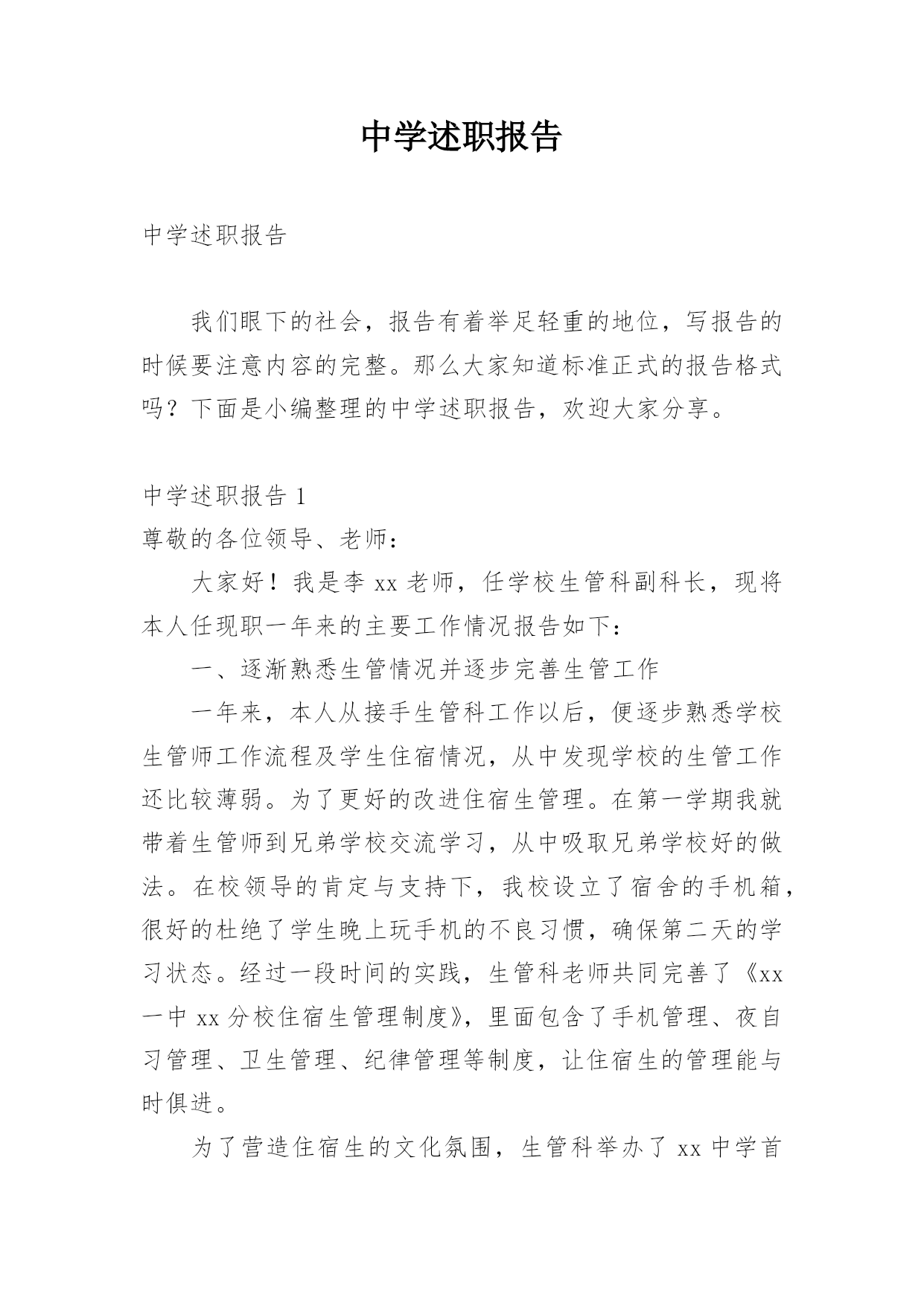 中学述职报告

中学述职报告

我们眼下的社会，报告有着举足轻重的地位，写报告的时候要注意内容的完整。那么大家知道标准正式的报告格式吗？下面是小编整理的中学述职报告，欢迎大家分享。

中学述职报告 1

尊敬的各位领导、老师：

大家好！我是李 xx 老师，任学校生管科副科长，现将本人任现职一年来的主要工作情况报告如下：

一、逐渐熟悉生管情况并逐步完善生管工作

一年来，本人从接手生管科工作以后，便逐步熟悉学校生管师工作流程及学生住宿情况，从中发现学校的生管工作还比较薄弱。为了更好的改进住宿生管理。在第一学期我就带着生管师到兄弟学校交流学习，从中吸取兄弟学校好的做法。在校领导的肯定与支持下，我校设立了宿舍的手机箱，很好的杜绝了学生晚上玩手机的不良习惯，确保第二天的学习状态。经过一段时间的实践，生管科老师共同完善了《xx 一中 xx 分校住宿生管理制度》，里面包含了手机管理、夜自习管理、卫生管理、纪律管理等制度，让住宿生的管理能与时俱进。

为了营造住宿生的文化氛围，生管科举办了 xx 中学首